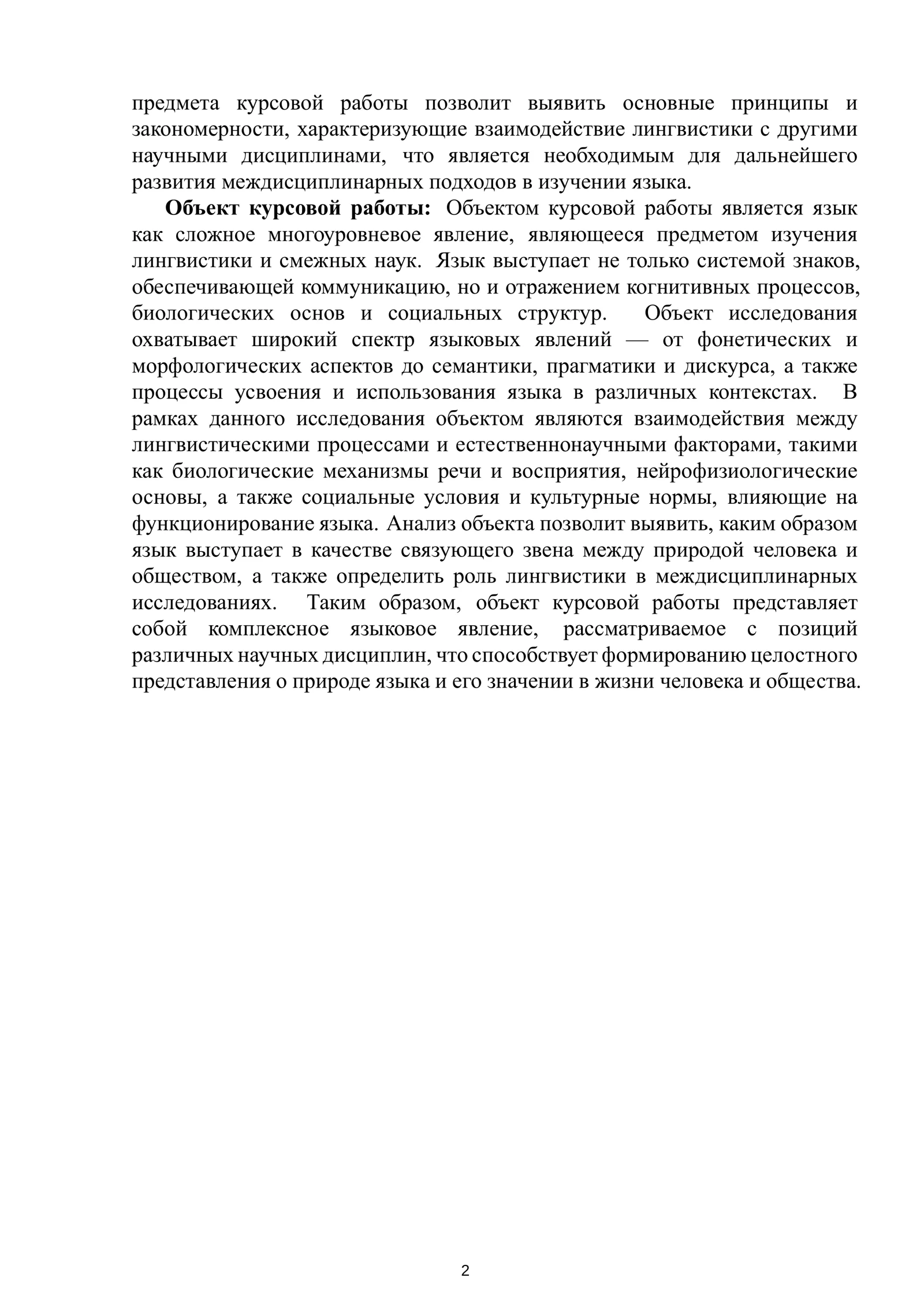 предмета курсовой работы позволит выявить основные принципы и закономерности, характеризующие взаимодействие лингвистики с другими научными дисциплинами, что является необходимым для дальнейшего развития междисциплинарных подходов в изучении языка.

Объект курсовой работы: Объектом курсовой работы является язык как сложное многоуровневое явление, являющееся предметом изучения лингвистики и смежных наук. Язык выступает не только системой знаков, обеспечивающей коммуникацию, но и отражением когнитивных процессов, биологических основ и социальных структур. Объект исследования охватывает широкий спектр языковых явлений — от фонетических и морфологических аспектов до семантики, прагматики и дискурса, а также процессы усвоения и использования языка в различных контекстах. В рамках данного исследования объектом являются взаимодействия между лингвистическими процессами и естественнонаучными факторами, такими как биологические механизмы речи и восприятия, нейрофизиологические основы, а также социальные условия и культурные нормы, влияющие на функционирование языка. Анализ объекта позволит выявить, каким образом язык выступает в качестве связующего звена между природой человека и обществом, а также определить роль лингвистики в междисциплинарных исследованиях. Таким образом, объект курсовой работы представляет собой комплексное языковое явление, рассматриваемое с позиций различных научных дисциплин, что способствует формированию целостного представления о природе языка и его значении в жизни человека и общества.

2